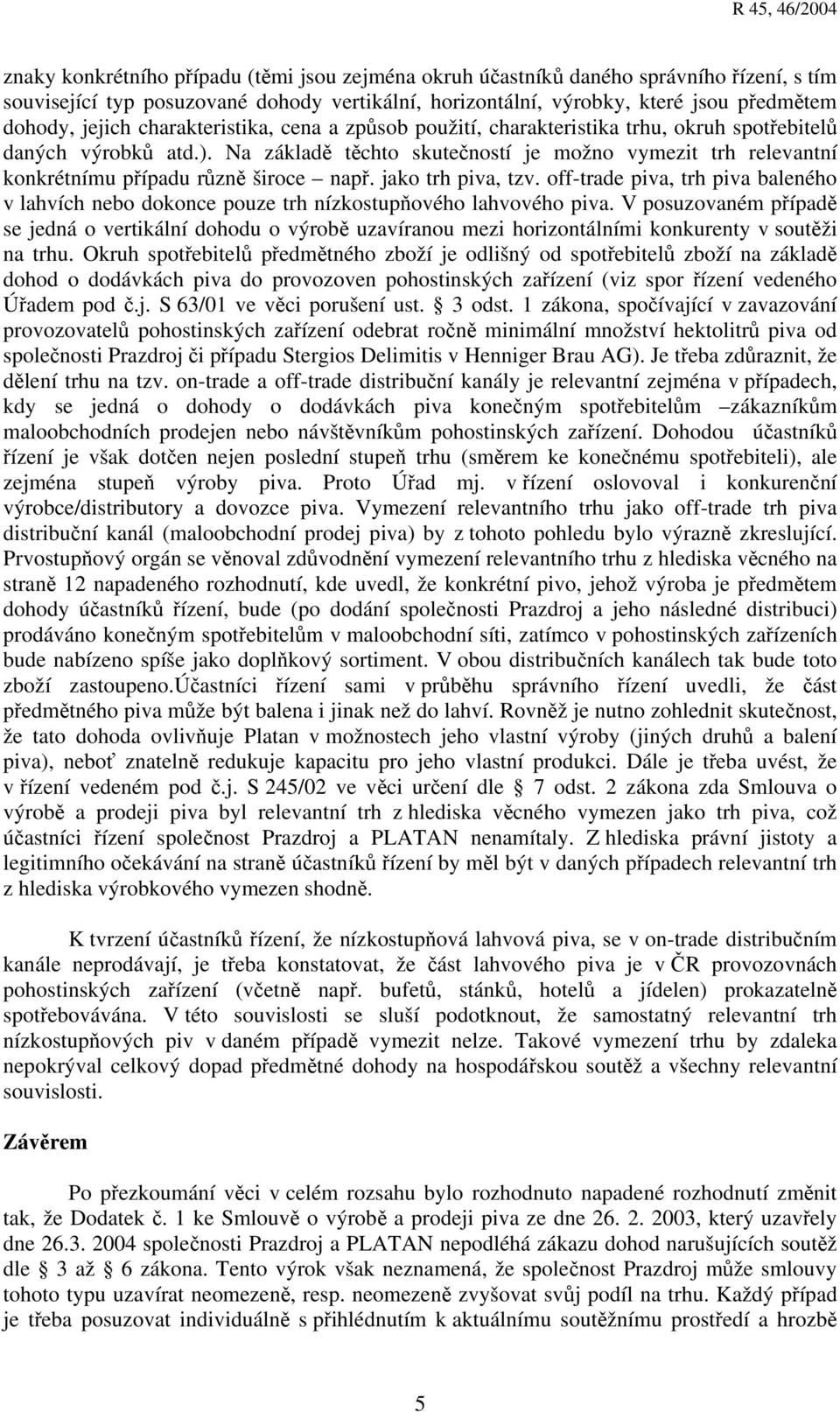 R 45, 46/2004

znaky konkrétního případu (těmi jsou zejména okruh účastníků daného správního řízení, s tím související typ posuzované dohody vertikální, horizontální, výrobky, které jsou předmětem dohody, jejich charakteristika, cena a způsob použití, charakteristika trhu, okruh spotřebitelů daných výrobků atd.). Na základě těchto skutečností je možno vymezit trh relevantní konkrétnímu případu různě široce – např. jako trh piva, tzv. off-trade piva, trh piva baleného v lahvích nebo dokonce pouze trh nízkostupňového lahvového piva. V posuzovaném případě se jedná o vertikální dohodu o výrobě uzavíranou mezi horizontálními konkurenty v soutěži na trhu. Okruh spotřebitelů předmětného zboží je odlišný od spotřebitelů zboží na základě dohod o dodávkách piva do provozoven pohostinských zařízení (viz spor řízení vedeného Úřadem pod č.j. S 63/01 ve věci porušení ust. § 3 odst. 1 zákona, spočívající v zavazování provozovatelů pohostinských zařízení odebrat ročně minimální množství hektolitrů piva od společnosti Prazdroj či případu Stergios Delimitis v Henniger Brau AG). Je třeba zdůraznit, že dělení trhu na tzv. on-trade a off-trade distribuční kanály je relevantní zejména v případech, kdy se jedná o dohody o dodávkách piva konečným spotřebitelům –zákazníkům maloobchodních prodejen nebo návštěvníkům pohostinských zařízení. Dohodou účastníků řízení je však dotčen nejen poslední stupeň trhu (směrem ke konečnému spotřebiteli), ale zejména stupeň výroby piva. Proto Úřad mj. v řízení oslovoval i konkurenční výrobce/distributory a dovozce piva. Vymezení relevantního trhu jako off-trade trh piva distribuční kanál (maloobchodní prodej piva) by z tohoto pohledu bylo výrazně zkreslující. Prvostupňový orgán se věnoval zdůvodnění vymezení relevantního trhu z hlediska věcného na straně 12 napadeného rozhodnutí, kde uvedl, že konkrétní pivo, jehož výroba je předmětem dohody účastníků řízení, bude (po dodání společnosti Prazdroj a jeho následné distribuci) prodáváno konečným spotřebitelům v maloobchodní síti, zatímco v pohostinských zařízeních bude nabízeno spíše jako doplňkový sortiment. V obou distribučních kanálech tak bude toto zboží zastoupeno.Účastníci řízení sami v průběhu správního řízení uvedli, že část předmětného piva může být balena i jinak než do lahví. Rovněž je nutno zohlednit skutečnost, že tato dohoda ovlivňuje Platan v možnostech jeho vlastní výroby (jiných druhů a balení piva), neboť znatelně redukuje kapacitu pro jeho vlastní produkci. Dále je třeba uvést, že v řízení vedeném pod č.j. S 245/02 ve věci určení dle § 7 odst. 2 zákona zda Smlouva o výrobě a prodeji piva byl relevantní trh z hlediska věcného vymezen jako trh piva, což účastníci řízení společnost Prazdroj a PLATAN nenamítaly. Z hlediska právní jistoty a legitimního očekávání na straně účastníků řízení by měl být v daných případech relevantní trh z hlediska výrobkového vymezen shodně.

K tvrzení účastníků řízení, že nízkostupňová lahvová piva, se v on-trade distribučním kanále neprodávají, je třeba konstatovat, že část lahvového piva je v ČR provozovnách pohostinských zařízení (včetně např. bufetů, stánků, hotelů a jídelen) prokazatelně spotřebovávána. V této souvislosti se sluší podotknout, že samostatný relevantní trh nízkostupňových piv v daném případě vymezit nelze. Takové vymezení trhu by zdaleka nepokrýval celkový dopad předmětné dohody na hospodářskou soutěž a všechny relevantní souvislosti.

Závěrem

Po přezkoumání věci v celém rozsahu bylo rozhodnuto napadené rozhodnutí změnit tak, že Dodatek č. 1 ke Smlouvě o výrobě a prodeji piva ze dne 26. 2. 2003, který uzavřely dne 26.3. 2004 společnosti Prazdroj a PLATAN nepodléhá zákazu dohod narušujících soutěž dle § 3 až § 6 zákona. Tento výrok však neznamená, že společnost Prazdroj může smlouvy tohoto typu uzavírat neomezeně, resp. neomezeně zvyšovat svůj podíl na trhu. Každý případ je třeba posuzovat individuálně s přihlédnutím k aktuálnímu soutěžnímu prostředí a hrozbě

5